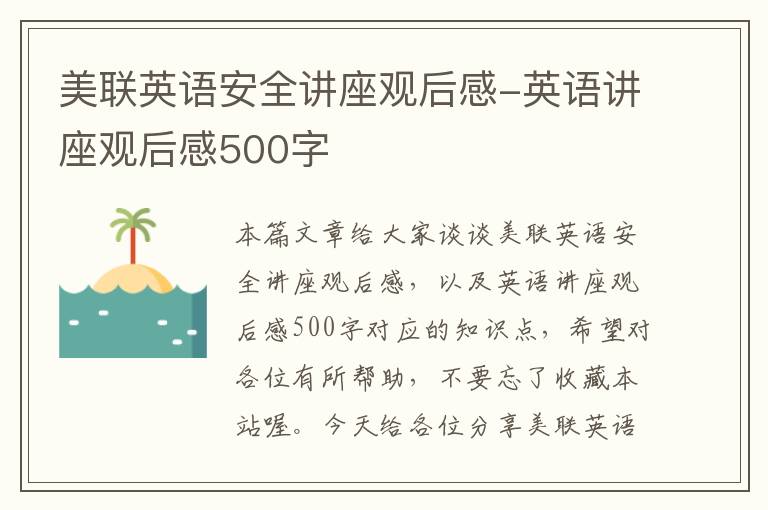 美联英语安全讲座观后感-英语讲座观后感500字

本篇文章给大家谈谈美联英语安全讲座观后感，以及英语讲座观后感500字对应的知识点，希望对各位有所帮助，不要忘了收藏本站喔。今天给各位分享美联英语